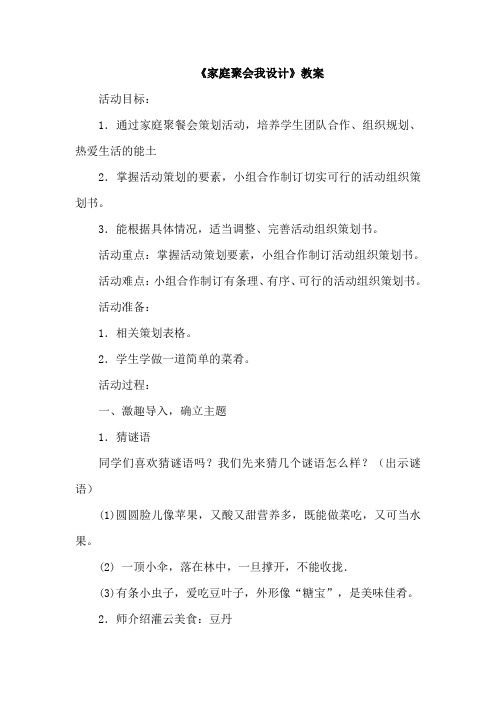 《家庭聚会我设计》教案

活动目标：

1．通过家庭聚餐会策划活动，培养学生团队合作、组织规划、热爱生活的能土

2．掌握活动策划的要素，小组合作制订切实可行的活动组织策划书。

3．能根据具体情况，适当调整、完善活动组织策划书。

活动重点：掌握活动策划要素，小组合作制订活动组织策划书。

活动难点：小组合作制订有条理、有序、可行的活动组织策划书。

活动准备：

1．相关策划表格。

2．学生学做一道简单的菜肴。

活动过程：

一、激趣导入，确立主题

1．猜谜语

同学们喜欢猜谜语吗？我们先来猜几个谜语怎么样？（出示谜语）

(1)圆圆脸儿像苹果，又酸又甜营养多，既能做菜吃，又可当水果。

(2) 一顶小伞，落在林中，一旦撑开，不能收拢.

(3)有条小虫子，爱吃豆叶子，外形像“糖宝”，是美味佳肴。

2．师介绍灌云美食：豆丹